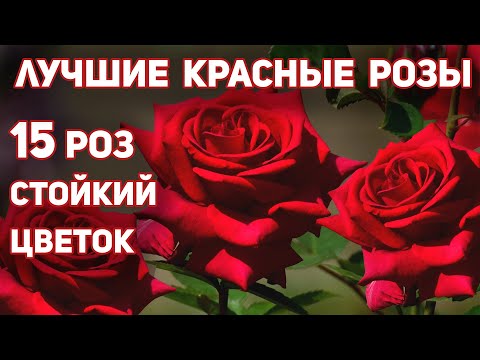 ЛУЧШИЕ КРАСНЫЕ РОЗЫ

15 РОЗ
СТОЙКИЙ
ЦВЕТОК